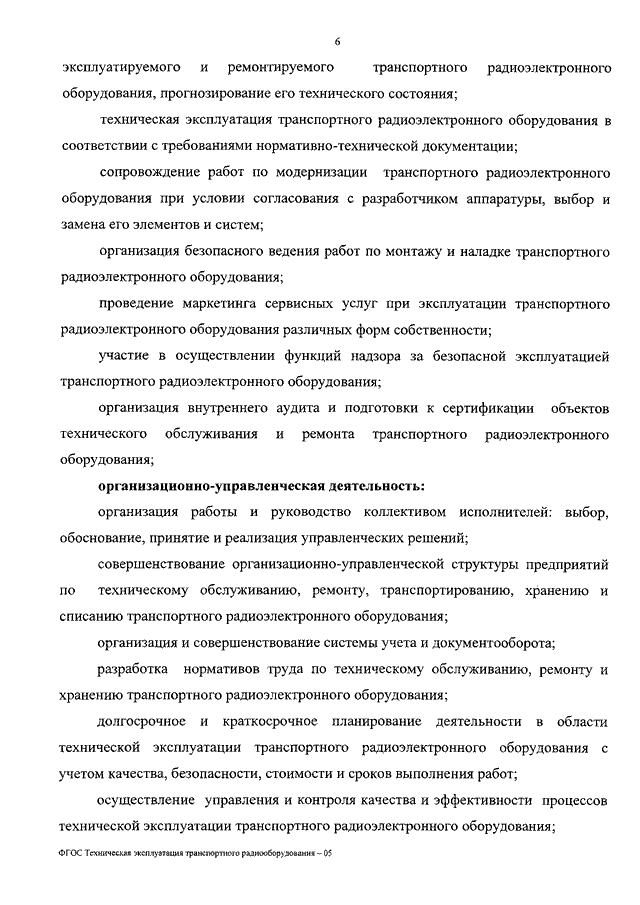 6

эксплуатируемого и ремонтируемого транспортного радиоэлектронного оборудования, прогнозирование его технического состояния;

техническая эксплуатация транспортного радиоэлектронного оборудования в соответствии с требованиями нормативно-технической документации;

сопровождение работ по модернизации транспортного радиоэлектронного оборудования при условии согласования с разработчиком аппаратуры, выбор и замена его элементов и систем;

организация безопасного ведения работ по монтажу и наладке транспортного радиоэлектронного оборудования;

проведение маркетинга сервисных услуг при эксплуатации транспортного радиоэлектронного оборудования различных форм собственности;

участие в осуществлении функций надзора за безопасной эксплуатацией транспортного радиоэлектронного оборудования;

организация внутреннего аудита и подготовки к сертификации объектов технического обслуживания и ремонта транспортного радиоэлектронного оборудования;

организационно-управленческая деятельность:

организация работы и руководство коллективом исполнителей: выбор, обоснование, принятие и реализация управленческих решений;

совершенствование организационно-управленческой структуры предприятий по техническому обслуживанию, ремонту, транспортированию, хранению и списанию транспортного радиоэлектронного оборудования;

организация и совершенствование системы учета и документооборота;

разработка нормативов труда по техническому обслуживанию, ремонту и хранению транспортного радиоэлектронного оборудования;

долгосрочное и краткосрочное планирование деятельности в области технической эксплуатации транспортного радиоэлектронного оборудования с учетом качества, безопасности, стоимости и сроков выполнения работ;

осуществление управления и контроля качества и эффективности процессов технической эксплуатации транспортного радиоэлектронного оборудования;

ФГОС Техническая эксплуатация транспортного радиооборудования – 05